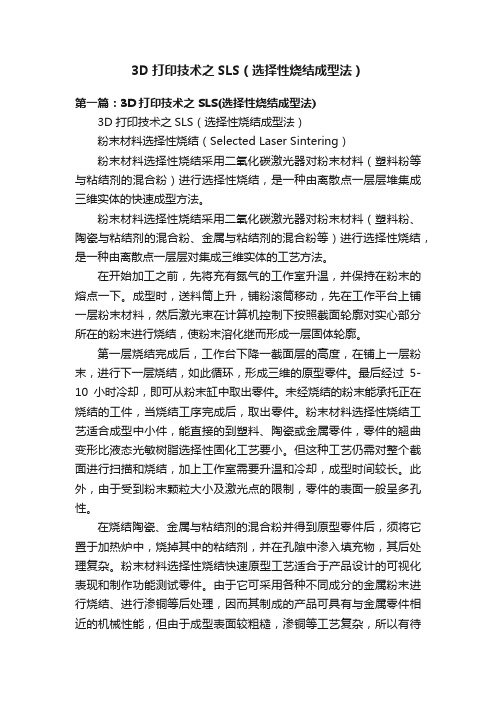 3D 打印技术之 SLS（选择性烧结成型法）

第一篇：3D 打印技术之 SLS(选择性烧结成型法)

3D 打印技术之 SLS（选择性烧结成型法）

粉末材料选择性烧结（Selected Laser Sintering）

粉末材料选择性烧结采用二氧化碳激光器对粉末材料（塑料粉等与粘结剂的混合粉）进行选择性烧结，是一种由离散点一层层堆集成三维实体的快速成型方法。

粉末材料选择性烧结采用二氧化碳激光器对粉末材料（塑料粉、陶瓷与粘结剂的混合粉、金属与粘结剂的混合粉等）进行选择性烧结，是一种由离散点一层层对集成三维实体的工艺方法。

在开始加工之前，先将充有氮气的工作室升温，并保持在粉末的熔点一下。成型时，送料筒上升，铺粉滚筒移动，先在工作平台上铺一层粉末材料，然后激光束在计算机控制下按照截面轮廓对实心部分所在的粉末进行烧结，使粉末溶化继而形成一层固体轮廓。

第一层烧结完成后，工作台下降一截面层的高度，在铺上一层粉末，进行下一层烧结，如此循环，形成三维的原型零件。最后经过 5-10 小时冷却，即可从粉末缸中取出零件。未经烧结的粉末能承托正在烧结的工件，当烧结工序完成后，取出零件。粉末材料选择性烧结工艺适合成型中小件，能直接的到塑料、陶瓷或金属零件，零件的翘曲变形比液态光敏树脂选择性固化工艺要小。但这种工艺仍需对整个截面进行扫描和烧结，加上工作室需要升温和冷却，成型时间较长。此外，由于受到粉末颗粒大小及激光点的限制，零件的表面一般呈多孔性。

在烧结陶瓷、金属与粘结剂的混合粉并得到原型零件后，须将它置于加热炉中，烧掉其中的粘结剂，并在孔隙中渗入填充物，其后处理复杂。粉末材料选择性烧结快速原型工艺适合于产品设计的可视化表现和制作功能测试零件。由于它可采用各种不同成分的金属粉末进行烧结、进行渗铜等后处理，因而其制成的产品可具有与金属零件相近的机械性能，但由于成型表面较粗糙，渗铜等工艺复杂，所以有待